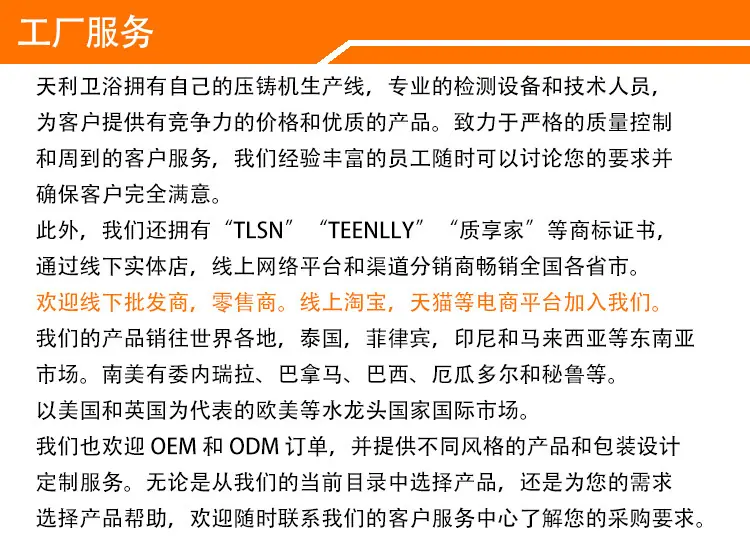 工厂服务

天利卫浴拥有自己的压铸机生产线，专业的检测设备和技术人员，为客户提供有竞争力的价格和优质的产品。致力于严格的质量控制和周到的客户服务，我们经验丰富的员工随时可以讨论您的要求并确保客户完全满意。

此外，我们还拥有“TLSN”“TEENLLY”“质享家”等商标证书，通过线下实体店，线上网络平台和渠道分销商畅销全国各省市。

欢迎线下批发商，零售商。线上淘宝，天猫等电商平台加入我们。

我们的产品销往世界各地，泰国，菲律宾，印尼和马来西亚等东南亚市场。南美有委内瑞拉、巴拿马、巴西、厄瓜多尔和秘鲁等。

以美国和英国为代表的欧美等水龙头国家国际市场。

我们也欢迎 OEM 和 ODM 订单，并提供不同风格的产品和包装设计定制服务。无论是从我们的当前目录中选择产品，还是为您的需求选择产品帮助，欢迎随时联系我们的客户服务中心了解您的采购要求。